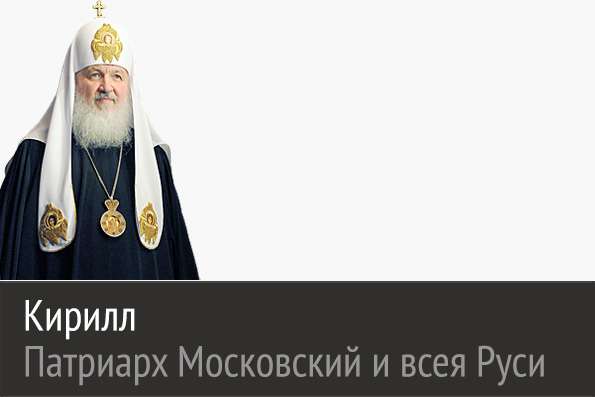 Кирилл
Патриарх Московский и всея Руси